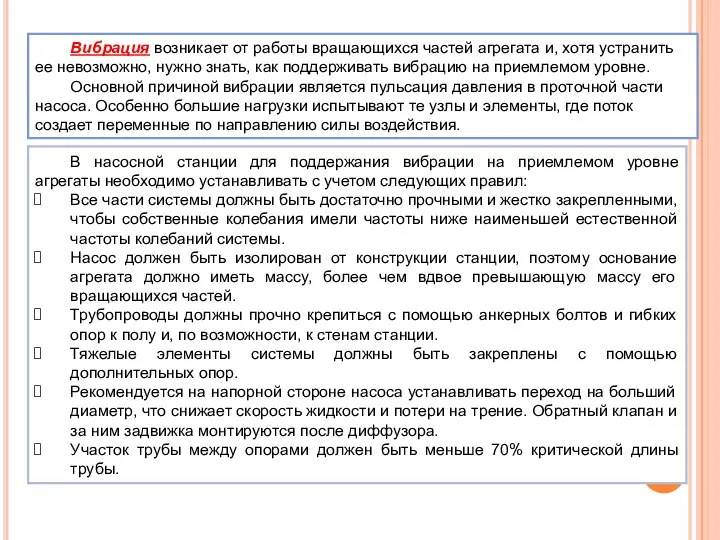 Вибрация возникает от работы вращающихся частей агрегата и, хотя устранить ее невозможно, нужно знать, как поддерживать вибрацию на приемлемом уровне.

Основной причиной вибрации является пульсация давления в проточной части насоса. Особенно большие нагрузки испытывают те узлы и элементы, где поток создает переменные по направлению силы воздействия.

В насосной станции для поддержания вибрации на приемлемом уровне агрегаты необходимо устанавливать с учетом следующих правил:

Все части системы должны быть достаточно прочными и жестко закрепленными, чтобы собственные колебания имели частоты ниже наименьшей естественной частоты колебаний системы.

Насос должен быть изолирован от конструкции станции, поэтому основание агрегата должно иметь массу, более чем вдвое превышающую массу его вращающихся частей.

Трубопроводы должны прочно крепиться с помощью анкерных болтов и гибких опор к полу и, по возможности, к стенам станции.

Тяжелые элементы системы должны быть закреплены с помощью дополнительных опор.

Рекомендуется на напорной стороне насоса устанавливать переход на больший диаметр, что снижает скорость жидкости и потери на трение. Обратный клапан и за ним задвижка монтируются после диффузора.

Участок трубы между опорами должен быть меньше 70% критической длины трубы.